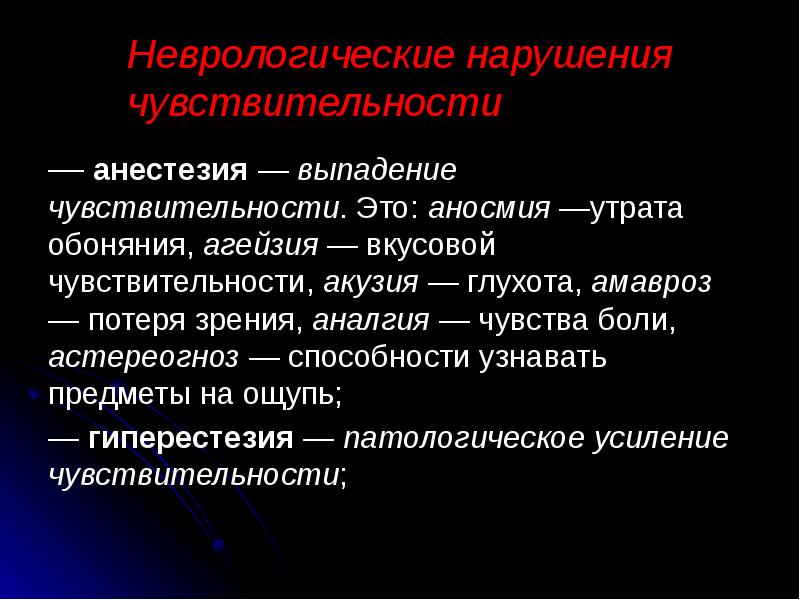 Неврологические нарушения чувствительности

— анестезия — выпадение чувствительности. Это: аносмия —утрата обоняния, агейзия — вкусовой чувствительности, акузия — глухота, амавроз — потеря зрения, аналгия — чувства боли, астереогноз — способности узнавать предметы на ощупь;

— гиперестезия — патологическое усиление чувствительности;